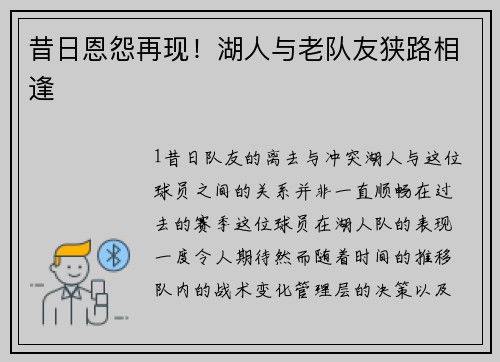 昔日恩怨再现！湖人与老队友狭路相逢

1昔日队友的离去与冲突湖人与这位球员之间的关系并非一直顺畅在过去的赛季这位球员在湖人队的表现一度令人期待然而随着时间的推移队内的战术变化管理层的决策以及